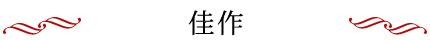 佳作